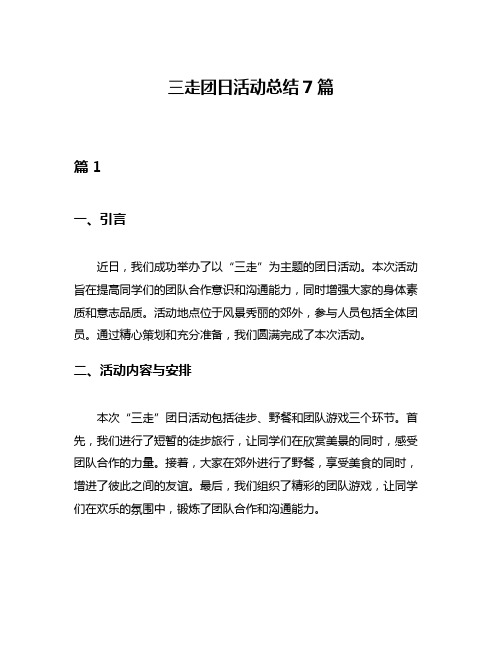 三走团日活动总结 7 篇

篇 1

一、引言

近日，我们成功举办了以“三走”为主题的团日活动。本次活动旨在提高同学们的团队合作意识和沟通能力，同时增强大家的身体素质和意志品质。活动地点位于风景秀丽的郊外，参与人员包括全体团员。通过精心策划和充分准备，我们圆满完成了本次活动。

二、活动内容与安排

本次“三走”团日活动包括徒步、野餐和团队游戏三个环节。首先，我们进行了短暂的徒步旅行，让同学们在欣赏美景的同时，感受团队合作的力量。接着，大家在郊外进行了野餐，享受美食的同时，增进了彼此之间的友谊。最后，我们组织了精彩的团队游戏，让同学们在欢乐的氛围中，锻炼了团队合作和沟通能力。